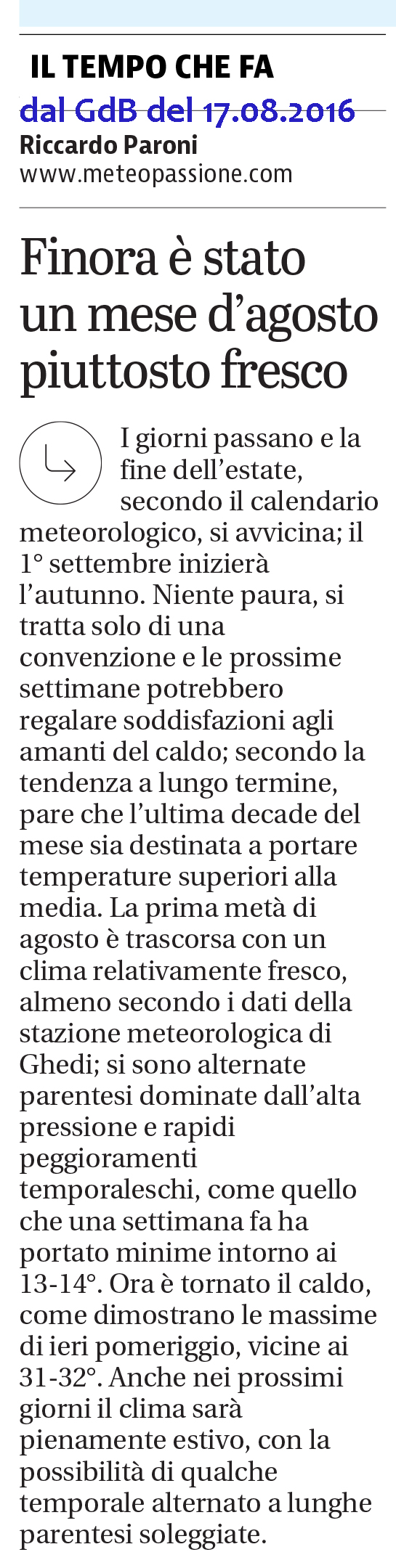 IL TEMPO CHE FA
dal GdB del 17.08.2016
Riccardo Paroni
www.meteopassione.com

Finora è stato un mese d'agosto piuttosto fresco

I giorni passano e la fine dell'estate, secondo il calendario meteorologico, si avvicina; il 1° settembre inizierà l'autunno. Niente paura, si tratta solo di una convenzione e le prossime settimane potrebbero regalare soddisfazioni agli amanti del caldo; secondo la tendenza a lungo termine, pare che l'ultima decade del mese sia destinata a portare temperature superiori alla media. La prima metà di agosto è trascorsa con un clima relativamente fresco, almeno secondo i dati della stazione meteorologica di Ghedi; si sono alternate parentesi dominate dall'alta pressione e rapidi peggioramenti temporaleschi, come quello che una settimana fa ha portato minime intorno ai 13-14°. Ora è tornato il caldo, come dimostrano le massime di ieri pomeriggio, vicine ai 31-32°. Anche nei prossimi giorni il clima sarà pienamente estivo, con la possibilità di qualche temporale alternato a lunghe parentesi soleggiate.